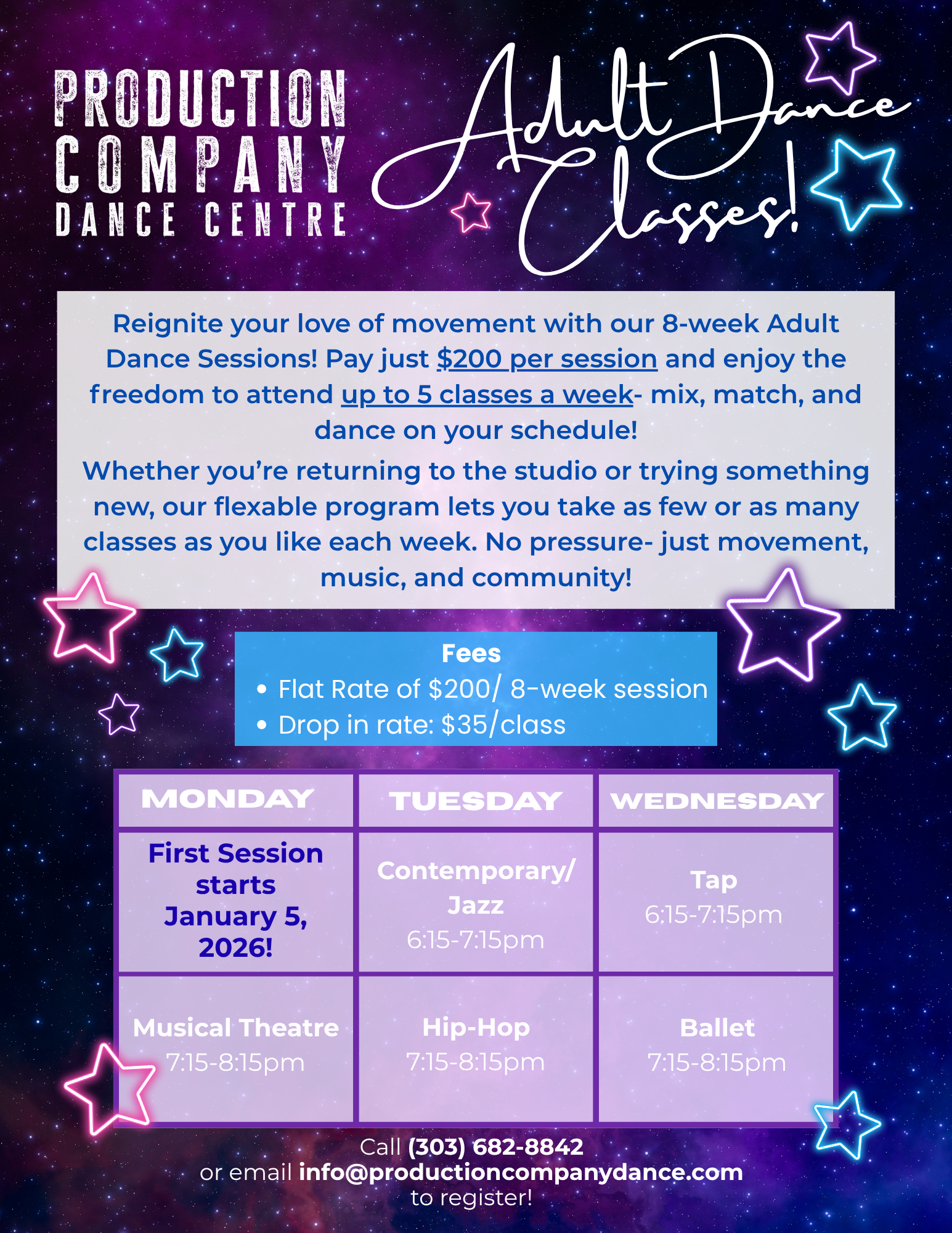 PRODUCTION
COMPANY
DANCE CENTRE

Adult Dance
Classes!

Reignite your love of movement with our 8-week Adult Dance Sessions! Pay just $200 per session and enjoy the freedom to attend up to 5 classes a week- mix, match, and dance on your schedule!

Whether you're returning to the studio or trying something new, our flexable program lets you take as few or as many classes as you like each week. No pressure- just movement, music, and community!

Fees
• Flat Rate of $200/ 8-week session
• Drop in rate: $35/class

| MONDAY | TUESDAY | WEDNESDAY |
|---|---|---|
| First Session starts January 5, 2026! | Contemporary/ Jazz 6:15-7:15pm | Tap 6:15-7:15pm |
| Musical Theatre 7:15-8:15pm | Hip-Hop 7:15-8:15pm | Ballet 7:15-8:15pm |

Call (303) 682-8842
or email info@productioncompanydance.com
to register!